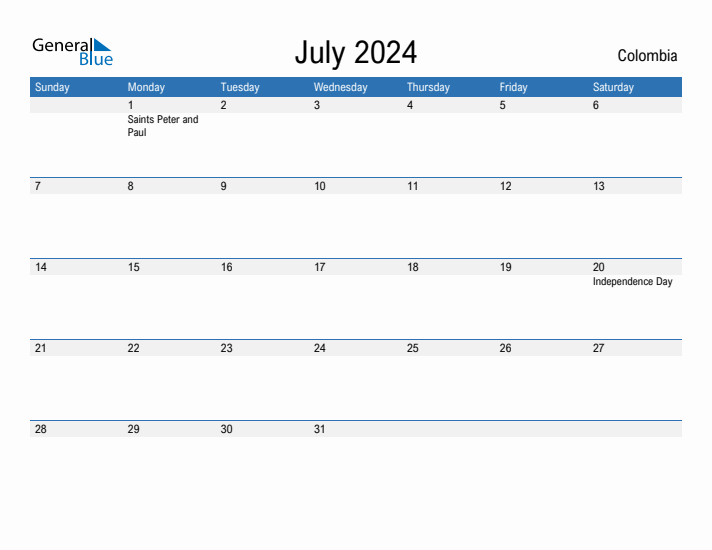 General
Blue

July 2024

Colombia

| Sunday | Monday | Tuesday | Wednesday | Thursday | Friday | Saturday |
|---|---|---|---|---|---|---|
| | 1 Saints Peter and Paul | 2 | 3 | 4 | 5 | 6 |
| 7 | 8 | 9 | 10 | 11 | 12 | 13 |
| 14 | 15 | 16 | 17 | 18 | 19 | 20 Independence Day |
| 21 | 22 | 23 | 24 | 25 | 26 | 27 |
| 28 | 29 | 30 | 31 | | | |